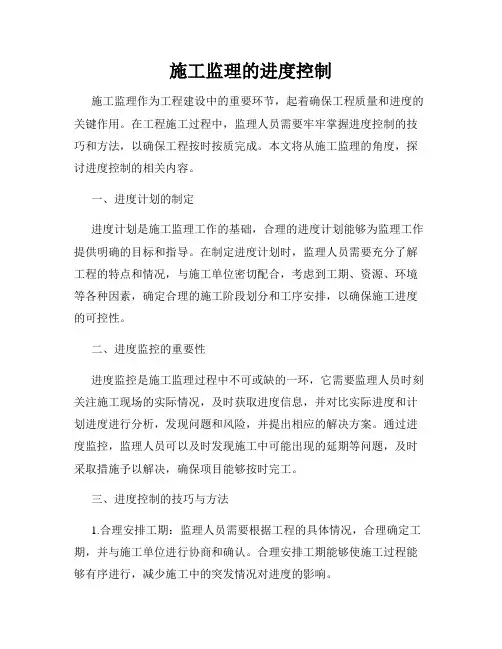 施工监理的进度控制

施工监理作为工程建设中的重要环节，起着确保工程质量和进度的关键作用。在工程施工过程中，监理人员需要牢牢掌握进度控制的技巧和方法，以确保工程按时按质完成。本文将从施工监理的角度，探讨进度控制的相关内容。

一、进度计划的制定

进度计划是施工监理工作的基础，合理的进度计划能够为监理工作提供明确的目标和指导。在制定进度计划时，监理人员需要充分了解工程的特点和情况，与施工单位密切配合，考虑到工期、资源、环境等各种因素，确定合理的施工阶段划分和工序安排，以确保施工进度的可控性。

二、进度监控的重要性

进度监控是施工监理过程中不可或缺的一环，它需要监理人员时刻关注施工现场的实际情况，及时获取进度信息，并对比实际进度和计划进度进行分析，发现问题和风险，并提出相应的解决方案。通过进度监控，监理人员可以及时发现施工中可能出现的延期等问题，及时采取措施予以解决，确保项目能够按时完工。

三、进度控制的技巧与方法

1.合理安排工期：监理人员需要根据工程的具体情况，合理确定工期，并与施工单位进行协商和确认。合理安排工期能够使施工过程能够有序进行，减少施工中的突发情况对进度的影响。